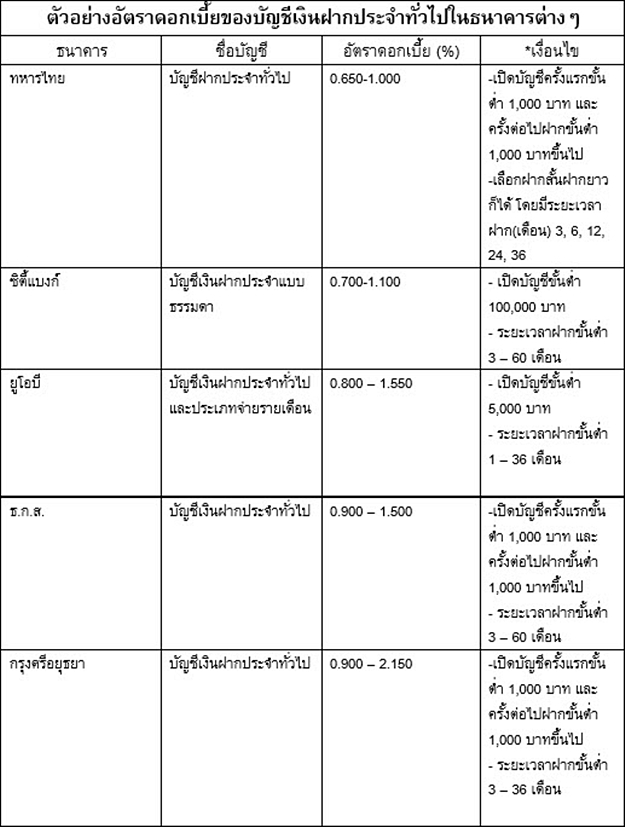 ตัวอย่างอัตราดอกเบี้ยของบัญชีเงินฝากประจำทั่วไปในธนาคารต่าง ๆ

| ธนาคาร | ชื่อบัญชี | อัตราดอกเบี้ย (%) | *เงื่อนไข |
|---|---|---|---|
| ทหารไทย | บัญชีฝากประจำทั่วไป | 0.650-1.000 | -เปิดบัญชีครั้งแรกขั้นต่ำ 1,000 บาท และครั้งต่อไปฝากขั้นต่ำ 1,000 บาทขึ้นไป -เลือกฝากสั้นฝากยาวก็ได้ โดยมีระยะเวลาฝาก(เดือน) 3, 6, 12, 24, 36 |
| ซิตี้แบงก์ | บัญชีเงินฝากประจำแบบธรรมดา | 0.700-1.100 | - เปิดบัญชีขั้นต่ำ 100,000 บาท - ระยะเวลาฝากขั้นต่ำ 3 – 60 เดือน |
| ยูโอบี | บัญชีเงินฝากประจำทั่วไปและประเภทจ่ายรายเดือน | 0.800 – 1.550 | - เปิดบัญชีขั้นต่ำ 5,000 บาท - ระยะเวลาฝากขั้นต่ำ 1 – 36 เดือน |
| ธ.ก.ส. | บัญชีเงินฝากประจำทั่วไป | 0.900 – 1.500 | -เปิดบัญชีครั้งแรกขั้นต่ำ 1,000 บาท และครั้งต่อไปฝากขั้นต่ำ 1,000 บาทขึ้นไป - ระยะเวลาฝากขั้นต่ำ 3 – 60 เดือน |
| กรุงศรีอยุธยา | บัญชีเงินฝากประจำทั่วไป | 0.900 – 2.150 | -เปิดบัญชีครั้งแรกขั้นต่ำ 1,000 บาท และครั้งต่อไปฝากขั้นต่ำ 1,000 บาทขึ้นไป - ระยะเวลาฝากขั้นต่ำ 3 – 36 เดือน |